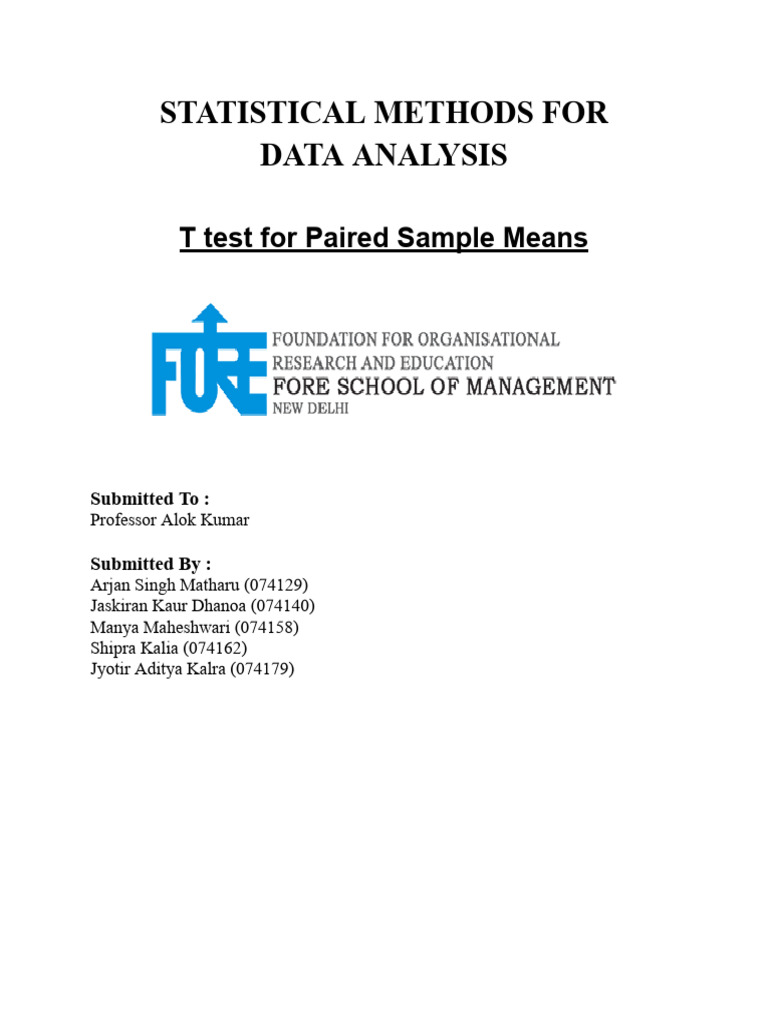 STATISTICAL METHODS FOR DATA ANALYSIS

T test for Paired Sample Means

FORE
FOUNDATION FOR ORGANISATIONAL RESEARCH AND EDUCATION
FORE SCHOOL OF MANAGEMENT
NEW DELHI

Submitted To :
Professor Alok Kumar

Submitted By :
Arjan Singh Matharu (074129)
Jaskiran Kaur Dhanoa (074140)
Manya Maheshwari (074158)
Shipra Kalia (074162)
Jyotir Aditya Kalra (074179)